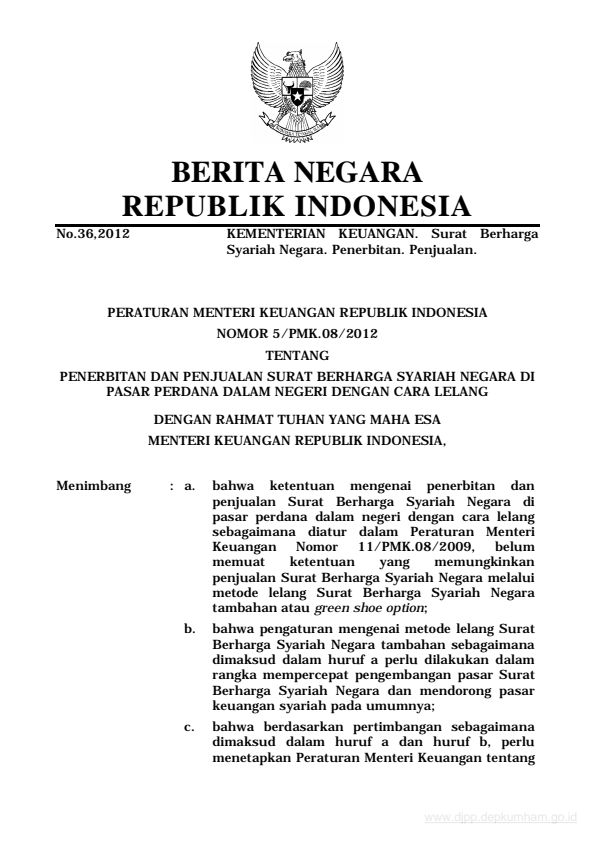 BERITA NEGARA
REPUBLIK INDONESIA

No.36,2012 KEMENTERIAN KEUANGAN. Surat Berharga Syariah Negara. Penerbitan. Penjualan.

PERATURAN MENTERI KEUANGAN REPUBLIK INDONESIA
NOMOR 5/PMK.08/2012
TENTANG
PENERBITAN DAN PENJUALAN SURAT BERHARGA SYARIAH NEGARA DI PASAR PERDANA DALAM NEGERI DENGAN CARA LELANG

DENGAN RAHMAT TUHAN YANG MAHA ESA
MENTERI KEUANGAN REPUBLIK INDONESIA,

Menimbang : a. bahwa ketentuan mengenai penerbitan dan penjualan Surat Berharga Syariah Negara di pasar perdana dalam negeri dengan cara lelang sebagaimana diatur dalam Peraturan Menteri Keuangan Nomor 11/PMK.08/2009, belum memuat ketentuan yang memungkinkan penjualan Surat Berharga Syariah Negara melalui metode lelang Surat Berharga Syariah Negara tambahan atau green shoe option;

b. bahwa pengaturan mengenai metode lelang Surat Berharga Syariah Negara tambahan sebagaimana dimaksud dalam huruf a perlu dilakukan dalam rangka mempercepat pengembangan pasar Surat Berharga Syariah Negara dan mendorong pasar keuangan syariah pada umumnya;

c. bahwa berdasarkan pertimbangan sebagaimana dimaksud dalam huruf a dan huruf b, perlu menetapkan Peraturan Menteri Keuangan tentang

www.djpp.depkumham.go.id